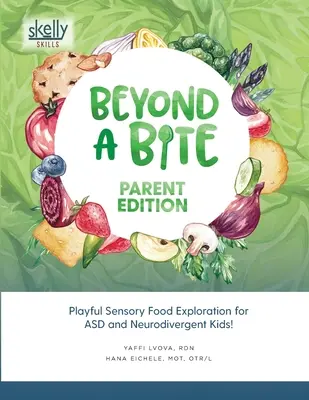 skelly
SKILLS

BEYOND A BITE

PARENT EDITION

Playful Sensory Food Exploration for ASD and Neurodivergent Kids!

YAFFI LVOVA, RDN
HANA EICHELE, MOT, OTR/L